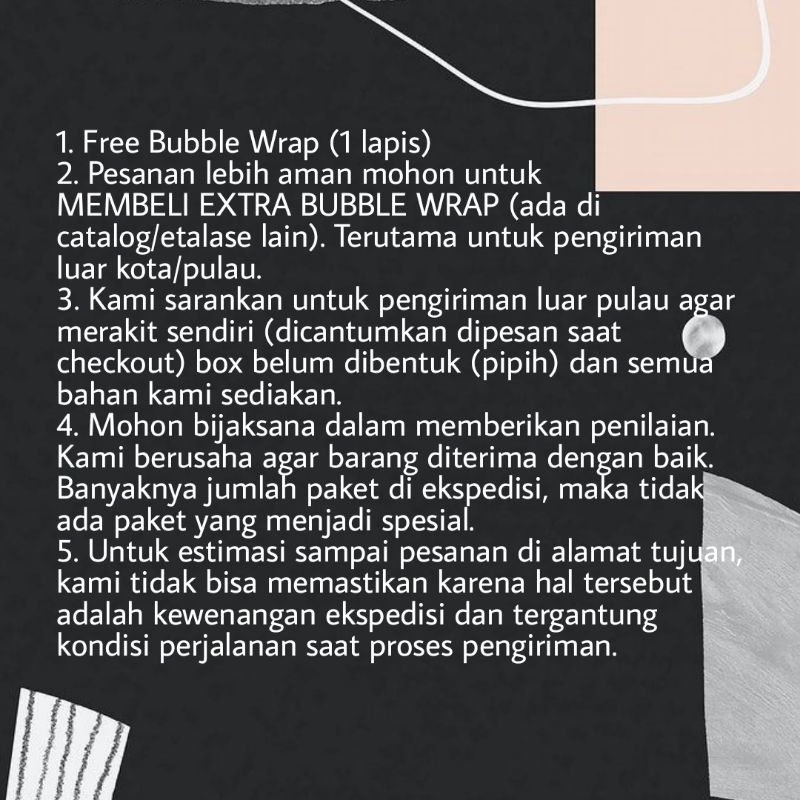 1. Free Bubble Wrap (1 lapis)
2. Pesanan lebih aman mohon untuk MEMBELI EXTRA BUBBLE WRAP (ada di catalog/etalase lain). Terutama untuk pengiriman luar kota/pulau.
3. Kami sarankan untuk pengiriman luar pulau agar merakit sendiri (dicantumkan dipesan saat checkout) box belum dibentuk (pipih) dan semua bahan kami sediakan.
4. Mohon bijaksana dalam memberikan penilaian. Kami berusaha agar barang diterima dengan baik. Banyaknya jumlah paket di ekspedisi, maka tidak ada paket yang menjadi spesial.
5. Untuk estimasi sampai pesanan di alamat tujuan, kami tidak bisa memastikan karena hal tersebut adalah kewenangan ekspedisi dan tergantung kondisi perjalanan saat proses pengiriman.